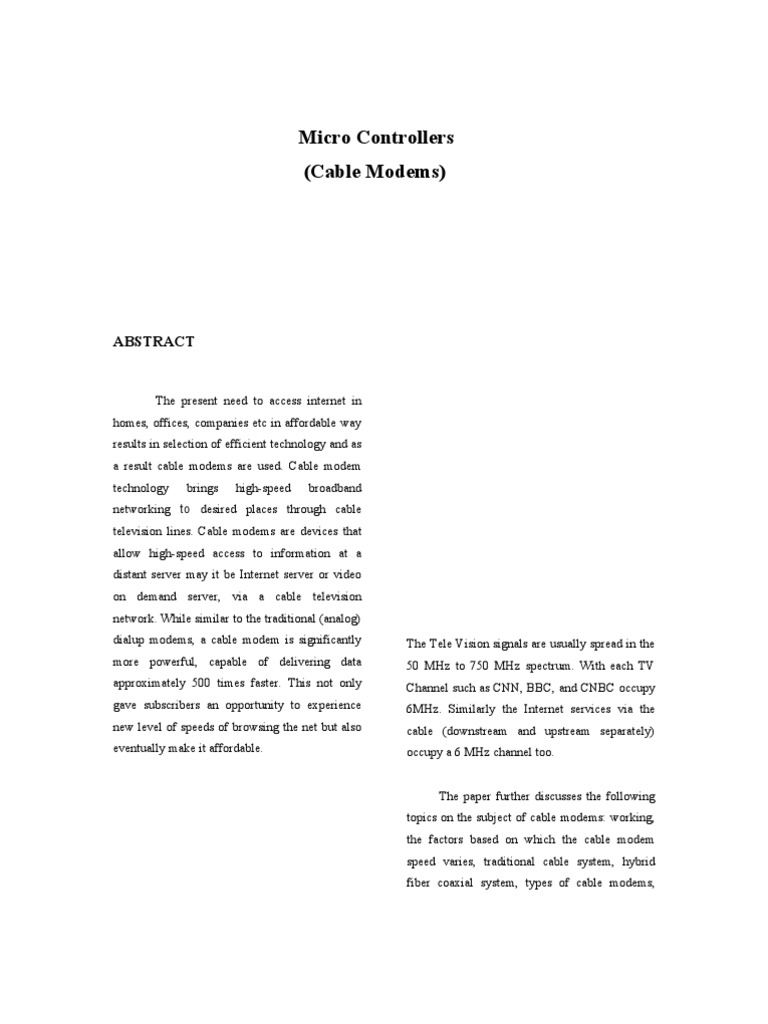 Micro Controllers
(Cable Modems)

ABSTRACT

The present need to access internet in homes, offices, companies etc in affordable way results in selection of efficient technology and as a result cable modems are used. Cable modem technology brings high-speed broadband networking to desired places through cable television lines. Cable modems are devices that allow high-speed access to information at a distant server may it be Internet server or video on demand server, via a cable television network. While similar to the traditional (analog) dialup modems, a cable modem is significantly more powerful, capable of delivering data approximately 500 times faster. This not only gave subscribers an opportunity to experience new level of speeds of browsing the net but also eventually make it affordable.

The Tele Vision signals are usually spread in the 50 MHz to 750 MHz spectrum. With each TV Channel such as CNN, BBC, and CNBC occupy 6MHz. Similarly the Internet services via the cable (downstream and upstream separately) occupy a 6 MHz channel too.

The paper further discusses the following topics on the subject of cable modems: working, the factors based on which the cable modem speed varies, traditional cable system, hybrid fiber coaxial system, types of cable modems,